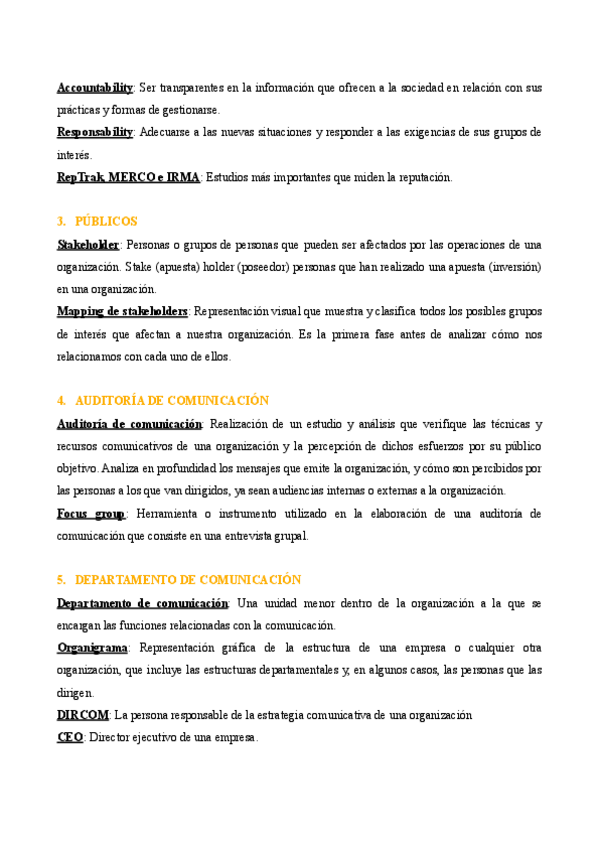 Accountability: Ser transparentes en la información que ofrecen a la sociedad en relación con sus prácticas y formas de gestionarse.
Responsability: Adecuarse a las nuevas situaciones y responder a las exigencias de sus grupos de interés.
RepTrak, MERCO e IRMA: Estudios más importantes que miden la reputación.

3. PÚBLICOS
Stakeholder: Personas o grupos de personas que pueden ser afectados por las operaciones de una organización. Stake (apuesta) holder (poseedor) personas que han realizado una apuesta (inversión) en una organización.
Mapping de stakeholders: Representación visual que muestra y clasifica todos los posibles grupos de interés que afectan a nuestra organización. Es la primera fase antes de analizar cómo nos relacionamos con cada uno de ellos.

4. AUDITORÍA DE COMUNICACIÓN
Auditoría de comunicación: Realización de un estudio y análisis que verifique las técnicas y recursos comunicativos de una organización y la percepción de dichos esfuerzos por su público objetivo. Analiza en profundidad los mensajes que emite la organización, y cómo son percibidos por las personas a los que van dirigidos, ya sean audiencias internas o externas a la organización.
Focus group: Herramienta o instrumento utilizado en la elaboración de una auditoría de comunicación que consiste en una entrevista grupal.

5. DEPARTAMENTO DE COMUNICACIÓN
Departamento de comunicación: Una unidad menor dentro de la organización a la que se encargan las funciones relacionadas con la comunicación.
Organigrama: Representación gráfica de la estructura de una empresa o cualquier otra organización, que incluye las estructuras departamentales y, en algunos casos, las personas que las dirigen.
DIRCOM: La persona responsable de la estrategia comunicativa de una organización
CEO: Director ejecutivo de una empresa.